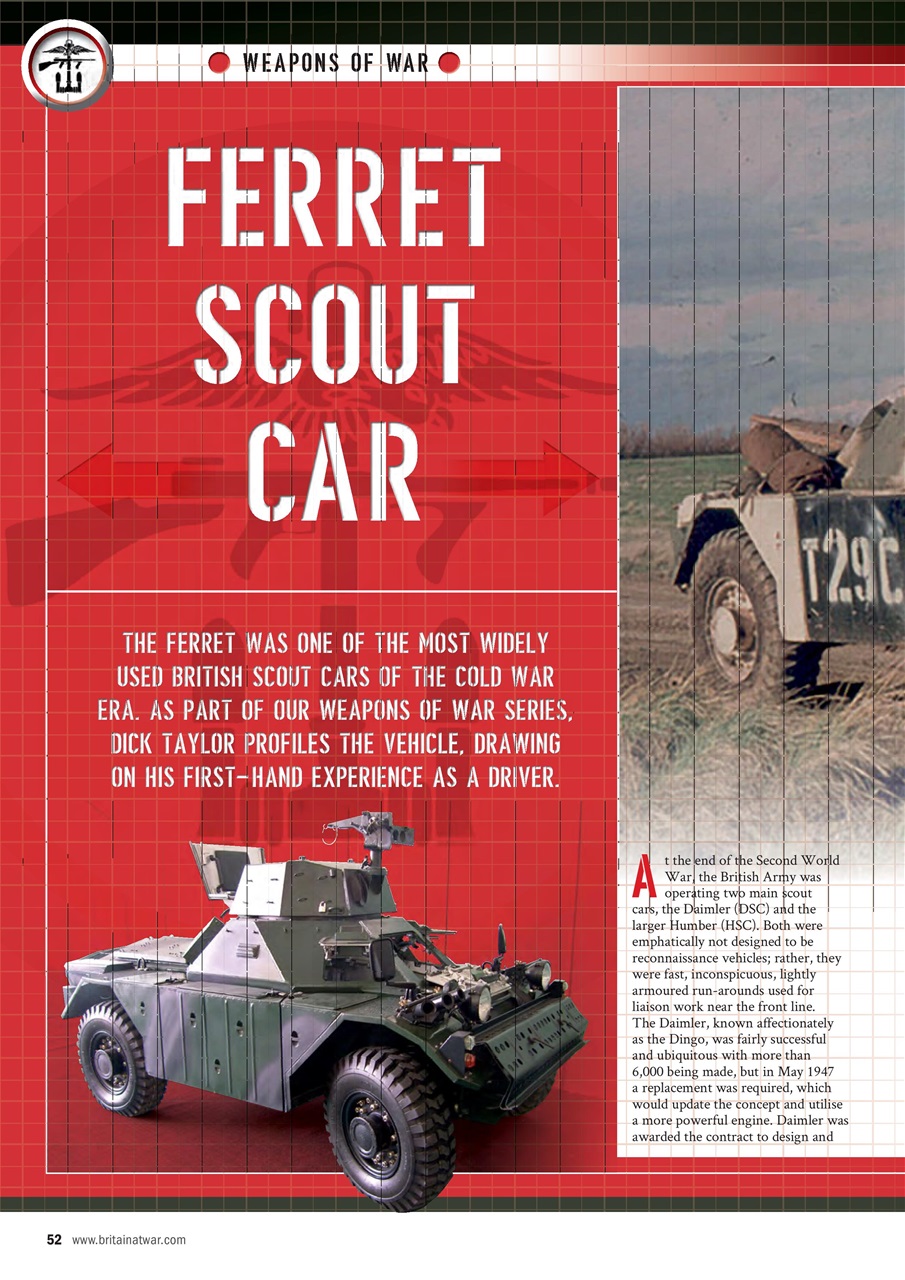 WEAPONS OF WAR

FERRET SCOUT CAR

THE FERRET WAS ONE OF THE MOST WIDELY USED BRITISH SCOUT CARS OF THE COLD WAR ERA. AS PART OF OUR WEAPONS OF WAR SERIES, DICK TAYLOR PROFILES THE VEHICLE, DRAWING ON HIS FIRST-HAND EXPERIENCE AS A DRIVER.

T29C

At the end of the Second World War, the British Army was operating two main scout cars, the Daimler (DSC) and the larger Humber (HSC). Both were emphatically not designed to be reconnaissance vehicles; rather, they were fast, inconspicuous, lightly armoured run-arounds used for liaison work near the front line. The Daimler, known affectionately as the Dingo, was fairly successful and ubiquitous with more than 6,000 being made, but in May 1947 a replacement was required, which would update the concept and utilise a more powerful engine. Daimler was awarded the contract to design and

52 www.britainatwar.com